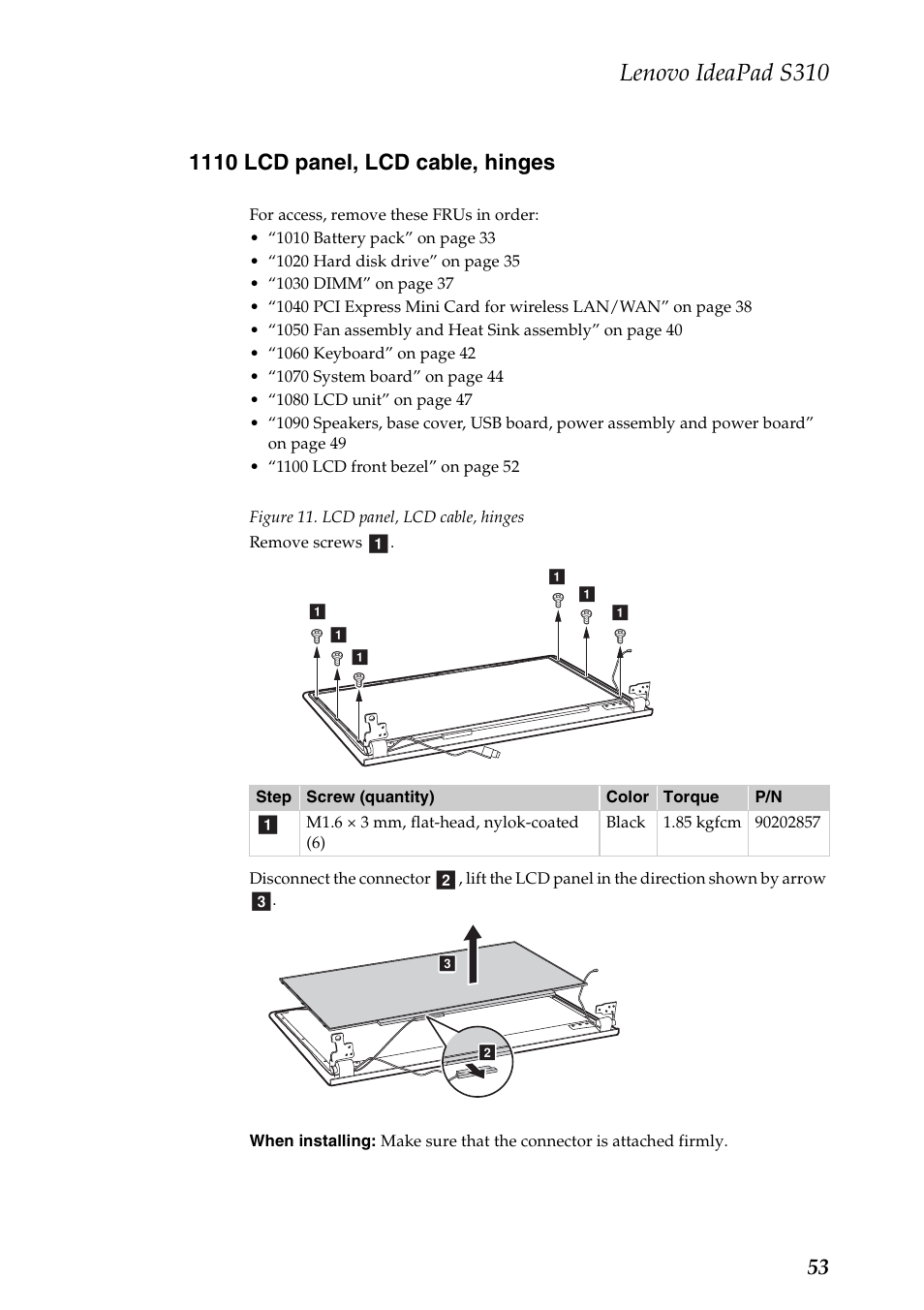 Lenovo IdeaPad S310

1110 LCD panel, LCD cable, hinges

For access, remove these FRUs in order:
• “1010 Battery pack” on page 33
• “1020 Hard disk drive” on page 35
• “1030 DIMM” on page 37
• “1040 PCI Express Mini Card for wireless LAN/WAN” on page 38
• “1050 Fan assembly and Heat Sink assembly” on page 40
• “1060 Keyboard” on page 42
• “1070 System board” on page 44
• “1080 LCD unit” on page 47
• “1090 Speakers, base cover, USB board, power assembly and power board” on page 49
• “1100 LCD front bezel” on page 52

Figure 11. LCD panel, LCD cable, hinges
Remove screws 1.

1 1 1 1 1 1

| Step | Screw (quantity) | Color | Torque | P/N |
|---|---|---|---|---|
| 1 | M1.6 × 3 mm, flat-head, nylok-coated (6) | Black | 1.85 kgfcm | 90202857 |

Disconnect the connector 2, lift the LCD panel in the direction shown by arrow 3.

3 2

When installing: Make sure that the connector is attached firmly.

53